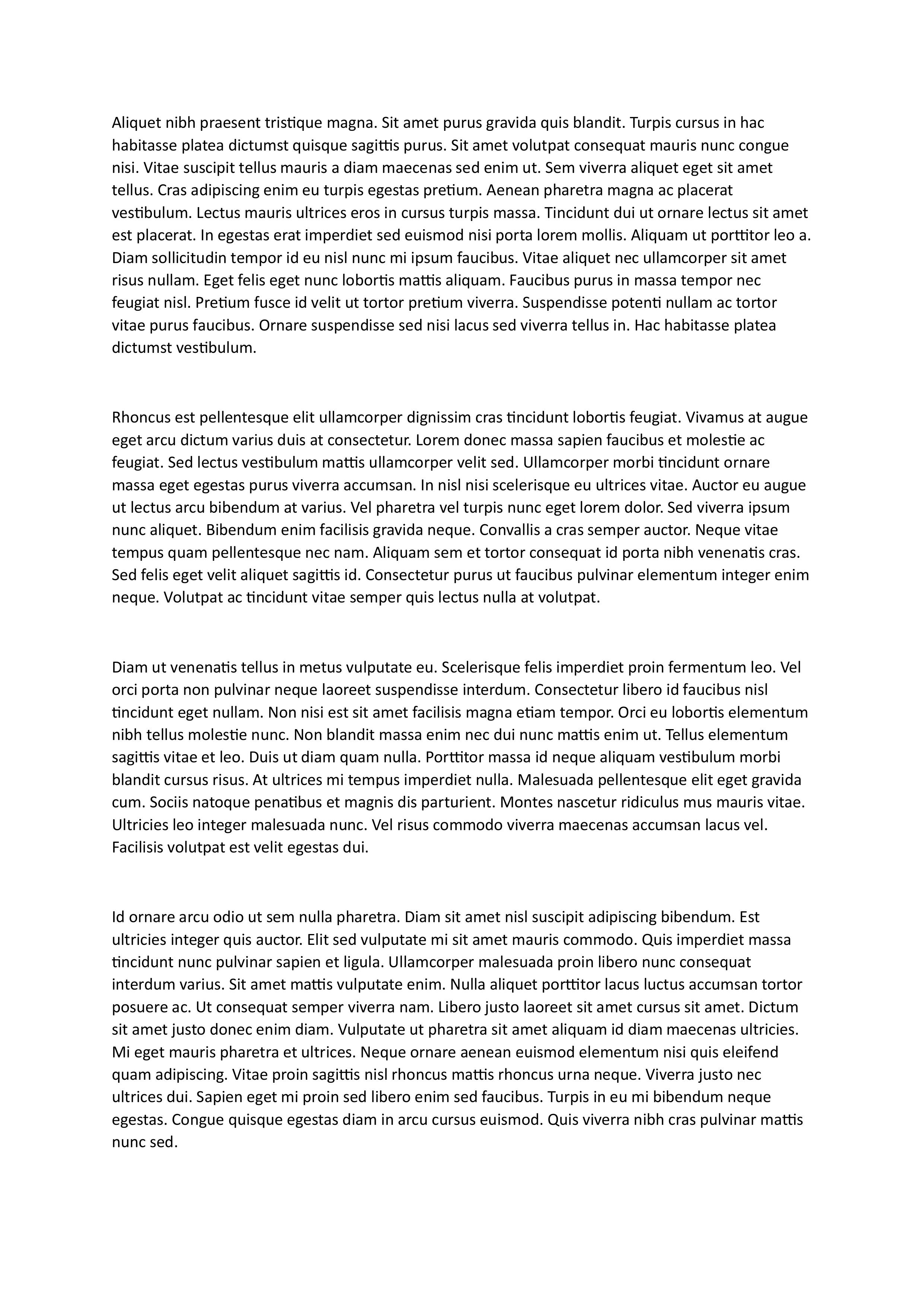 Aliquet nibh praesent tristique magna. Sit amet purus gravida quis blandit. Turpis cursus in hac habitasse platea dictumst quisque sagittis purus. Sit amet volutpat consequat mauris nunc congue nisi. Vitae suscipit tellus mauris a diam maecenas sed enim ut. Sem viverra aliquet eget sit amet tellus. Cras adipiscing enim eu turpis egestas pretium. Aenean pharetra magna ac placerat vestibulum. Lectus mauris ultrices eros in cursus turpis massa. Tincidunt dui ut ornare lectus sit amet est placerat. In egestas erat imperdiet sed euismod nisi porta lorem mollis. Aliquam ut porttitor leo a. Diam sollicitudin tempor id eu nisl nunc mi ipsum faucibus. Vitae aliquet nec ullamcorper sit amet risus nullam. Eget felis eget nunc lobortis mattis aliquam. Faucibus purus in massa tempor nec feugiat nisl. Pretium fusce id velit ut tortor pretium viverra. Suspendisse potenti nullam ac tortor vitae purus faucibus. Ornare suspendisse sed nisi lacus sed viverra tellus in. Hac habitasse platea dictumst vestibulum.

Rhoncus est pellentesque elit ullamcorper dignissim cras tincidunt lobortis feugiat. Vivamus at augue eget arcu dictum varius duis at consectetur. Lorem donec massa sapien faucibus et molestie ac feugiat. Sed lectus vestibulum mattis ullamcorper velit sed. Ullamcorper morbi tincidunt ornare massa eget egestas purus viverra accumsan. In nisl nisi scelerisque eu ultrices vitae. Auctor eu augue ut lectus arcu bibendum at varius. Vel pharetra vel turpis nunc eget lorem dolor. Sed viverra ipsum nunc aliquet. Bibendum enim facilisis gravida neque. Convallis a cras semper auctor. Neque vitae tempus quam pellentesque nec nam. Aliquam sem et tortor consequat id porta nibh venenatis cras. Sed felis eget velit aliquet sagittis id. Consectetur purus ut faucibus pulvinar elementum integer enim neque. Volutpat ac tincidunt vitae semper quis lectus nulla at volutpat.

Diam ut venenatis tellus in metus vulputate eu. Scelerisque felis imperdiet proin fermentum leo. Vel orci porta non pulvinar neque laoreet suspendisse interdum. Consectetur libero id faucibus nisl tincidunt eget nullam. Non nisi est sit amet facilisis magna etiam tempor. Orci eu lobortis elementum nibh tellus molestie nunc. Non blandit massa enim nec dui nunc mattis enim ut. Tellus elementum sagittis vitae et leo. Duis ut diam quam nulla. Porttitor massa id neque aliquam vestibulum morbi blandit cursus risus. At ultrices mi tempus imperdiet nulla. Malesuada pellentesque elit eget gravida cum. Sociis natoque penatibus et magnis dis parturient. Montes nascetur ridiculus mus mauris vitae. Ultricies leo integer malesuada nunc. Vel risus commodo viverra maecenas accumsan lacus vel. Facilisis volutpat est velit egestas dui.

Id ornare arcu odio ut sem nulla pharetra. Diam sit amet nisl suscipit adipiscing bibendum. Est ultricies integer quis auctor. Elit sed vulputate mi sit amet mauris commodo. Quis imperdiet massa tincidunt nunc pulvinar sapien et ligula. Ullamcorper malesuada proin libero nunc consequat interdum varius. Sit amet mattis vulputate enim. Nulla aliquet porttitor lacus luctus accumsan tortor posuere ac. Ut consequat semper viverra nam. Libero justo laoreet sit amet cursus sit amet. Dictum sit amet justo donec enim diam. Vulputate ut pharetra sit amet aliquam id diam maecenas ultricies. Mi eget mauris pharetra et ultrices. Neque ornare aenean euismod elementum nisi quis eleifend quam adipiscing. Vitae proin sagittis nisl rhoncus mattis rhoncus urna neque. Viverra justo nec ultrices dui. Sapien eget mi proin sed libero enim sed faucibus. Turpis in eu mi bibendum neque egestas. Congue quisque egestas diam in arcu cursus euismod. Quis viverra nibh cras pulvinar mattis nunc sed.